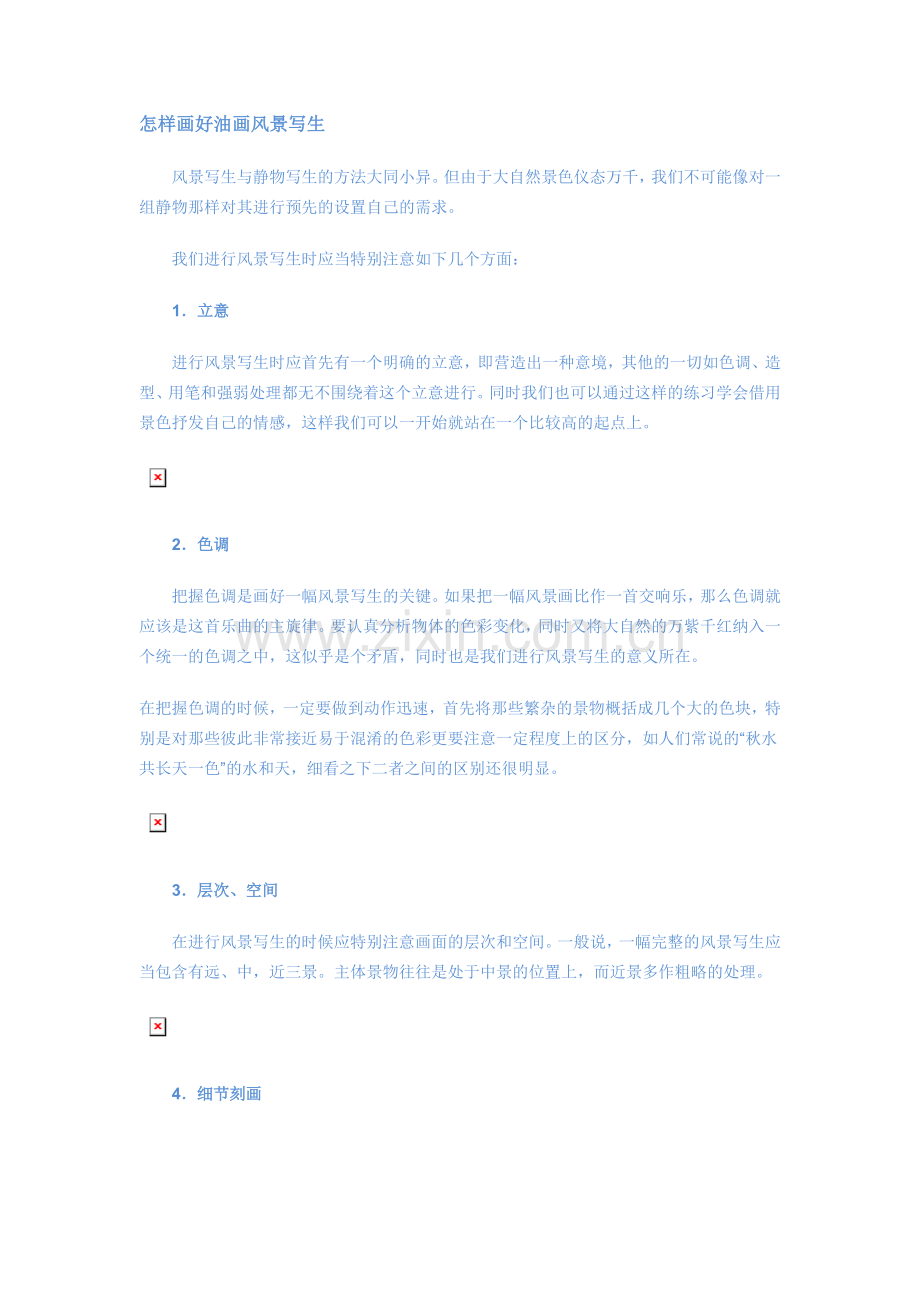 怎样画好油画风景写生

风景写生与静物写生的方法大同小异。但由于大自然景色仪态万千，我们不可能像对一组静物那样对其进行预先的设置自己的需求。

我们进行风景写生时应当特别注意如下几个方面：

1．立意

进行风景写生时应首先有一个明确的立意，即营造出一种意境，其他的一切如色调、造型、用笔和强弱处理都无不围绕着这个立意进行。同时我们也可以通过这样的练习学会借用景色抒发自己的情感，这样我们可以一开始就站在一个比较高的起点上。

2．色调

把握色调是画好一幅风景写生的关键。如果把一幅风景画比作一首交响乐，那么色调就应该是这首乐曲的主旋律。要认真分析物体的色彩变化，同时又将大自然的万紫千红纳入一个统一的色调之中，这似乎是个矛盾，同时也是我们进行风景写生的意义所在。

在把握色调的时候，一定要做到动作迅速，首先将那些繁杂的景物概括成几个大的色块，特别是对那些彼此非常接近易于混淆的色彩更要注意一定程度上的区分，如人们常说的“秋水共长天一色”的水和天，细看之下二者之间的区别还很明显。

3．层次、空间

在进行风景写生的时候应特别注意画面的层次和空间。一般说，一幅完整的风景写生应当包含有远、中，近三景。主体景物往往是处于中景的位置上，而近景多作粗略的处理。

4．细节刻画

www.zixin.com.cn